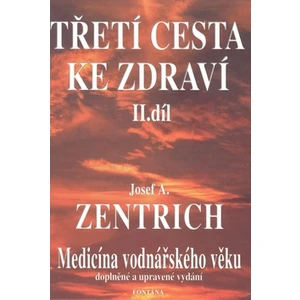 TŘETÍ CESTA KE ZDRAVÍ

II.díl

Josef A.

ZENTRICH

Medicína vodnářského věku

doplněné a upravené vydání

FONTÁNA